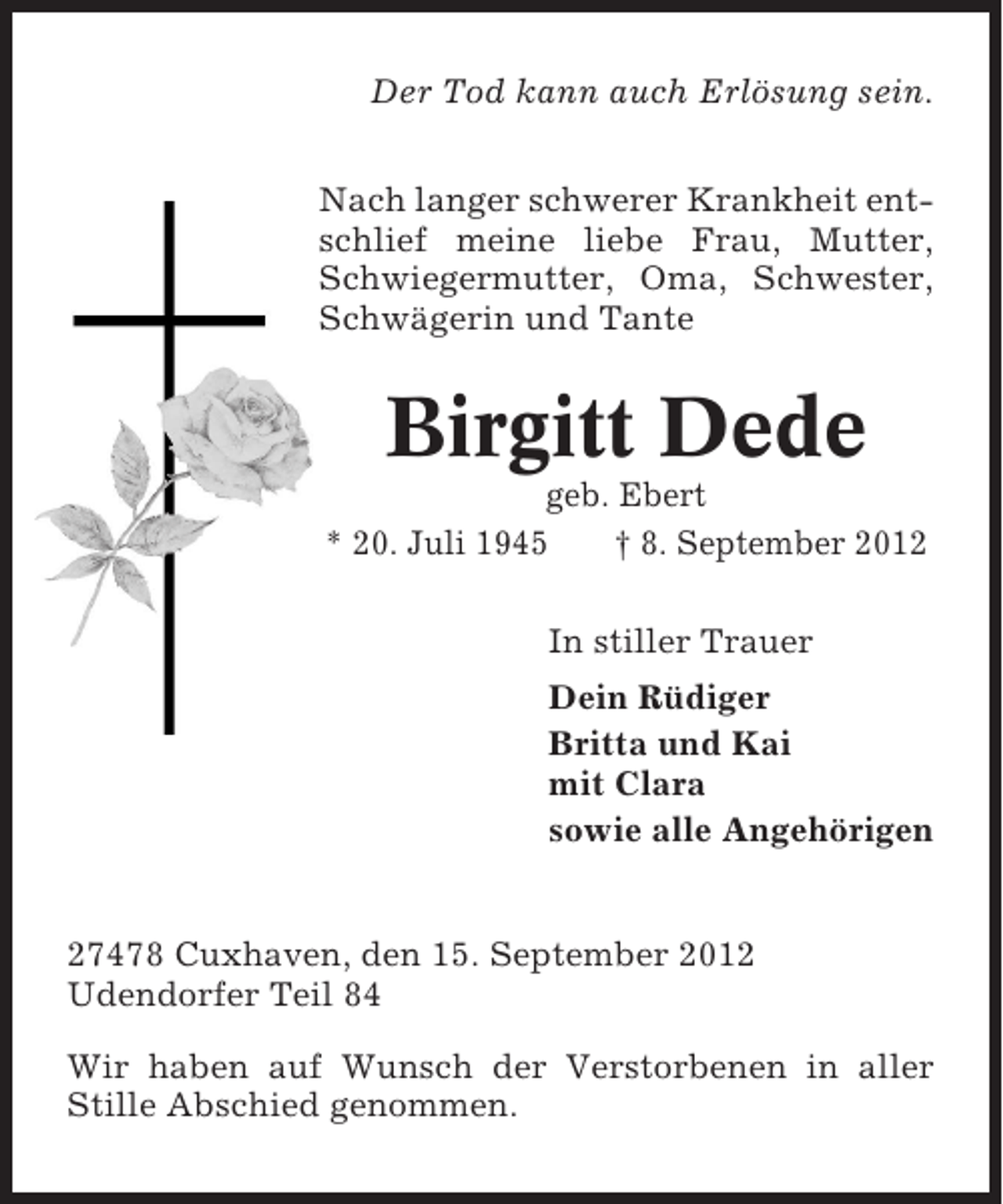 Der Tod kann auch Erlösung sein.

Nach langer schwerer Krankheit entschlief meine liebe Frau, Mutter, Schwiegermutter, Oma, Schwester, Schwägerin und Tante

Birgitt Dede

geb. Ebert

* 20. Juli 1945 † 8. September 2012

In stiller Trauer

Dein Rüdiger

Britta und Kai
mit Clara

sowie alle Angehörigen

27478 Cuxhaven, den 15. September 2012
Udendorfer Teil 84

Wir haben auf Wunsch der Verstorbenen in aller Stille Abschied genommen.